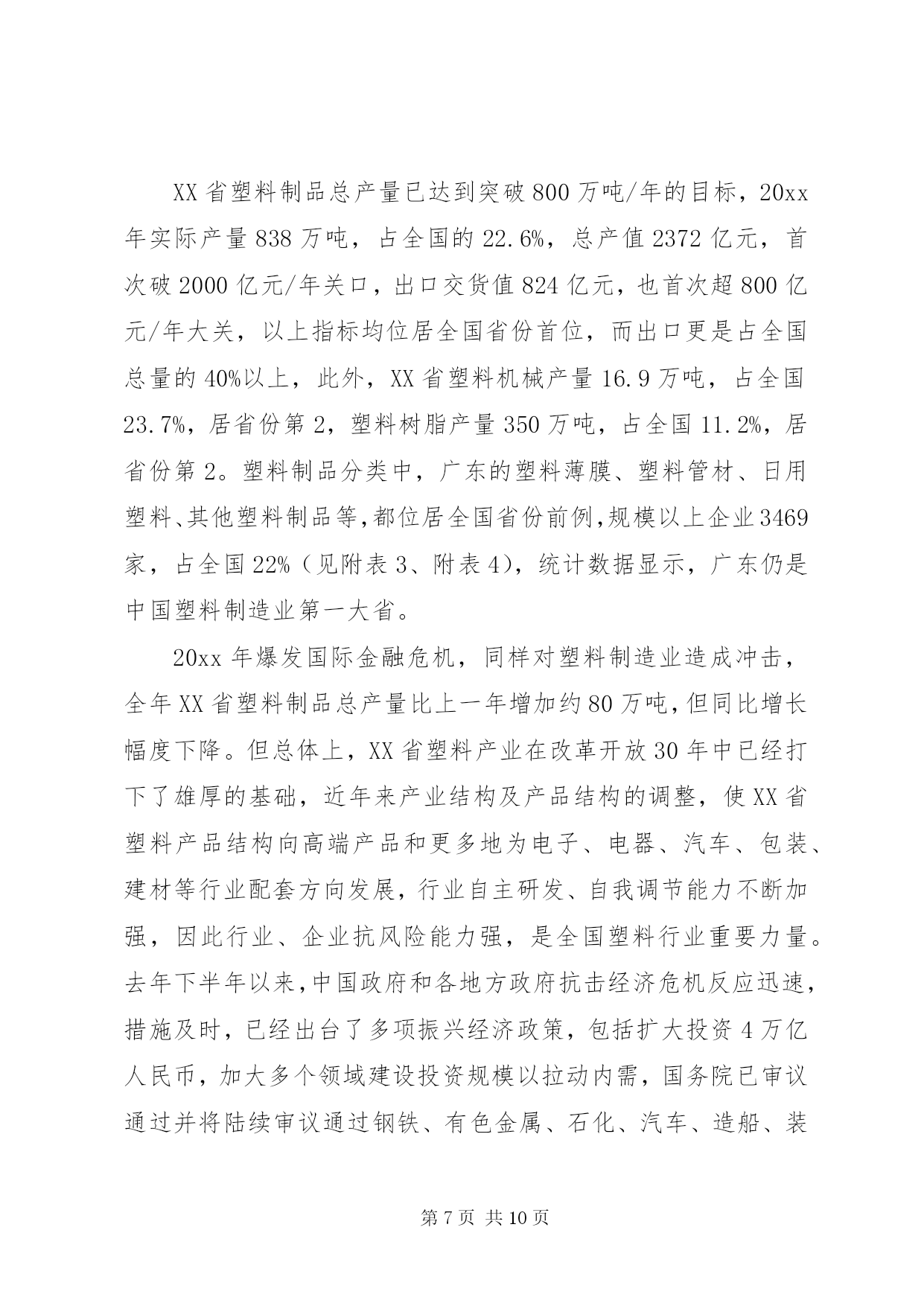 XX省塑料制品总产量已达到突破800万吨/年的目标，20xx年实际产量838万吨，占全国的22.6%，总产值2372亿元，首次破2000亿元/年关口，出口交货值824亿元，也首次超800亿元/年大关，以上指标均位居全国省份首位，而出口更是占全国总量的40%以上，此外，XX省塑料机械产量16.9万吨，占全国23.7%，居省份第2，塑料树脂产量350万吨，占全国11.2%，居省份第2。塑料制品分类中，广东的塑料薄膜、塑料管材、日用塑料、其他塑料制品等，都位居全国省份前例，规模以上企业3469家，占全国22%（见附表3、附表4），统计数据显示，广东仍是中国塑料制造业第一大省。

20xx年爆发国际金融危机，同样对塑料制造业造成冲击，全年XX省塑料制品总产量比上一年增加约80万吨，但同比增长幅度下降。但总体上，XX省塑料产业在改革开放30年中已经打下了雄厚的基础，近年来产业结构及产品结构的调整，使XX省塑料产品结构向高端产品和更多地为电子、电器、汽车、包装、建材等行业配套方向发展，行业自主研发、自我调节能力不断加强，因此行业、企业抗风险能力强，是全国塑料行业重要力量。去年下半年以来，中国政府和各地方政府抗击经济危机反应迅速，措施及时，已经出台了多项振兴经济政策，包括扩大投资4万亿人民币，加大多个领域建设投资规模以拉动内需，国务院已审议通过并将陆续审议通过钢铁、有色金属、石化、汽车、造船、装

第7页 共10页